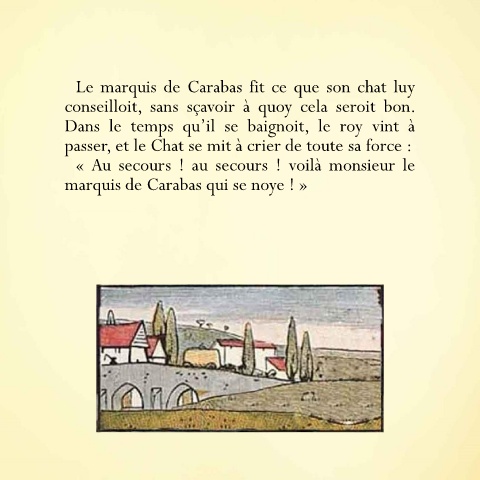 Le marquis de Carabas fit ce que son chat luy conseilloit, sans sçavoir à quoy cela seroit bon. Dans le temps qu'il se baignoit, le roy vint à passer, et le Chat se mit à crier de toute sa force :

« Au secours ! au secours ! voilà monsieur le marquis de Carabas qui se noye ! »